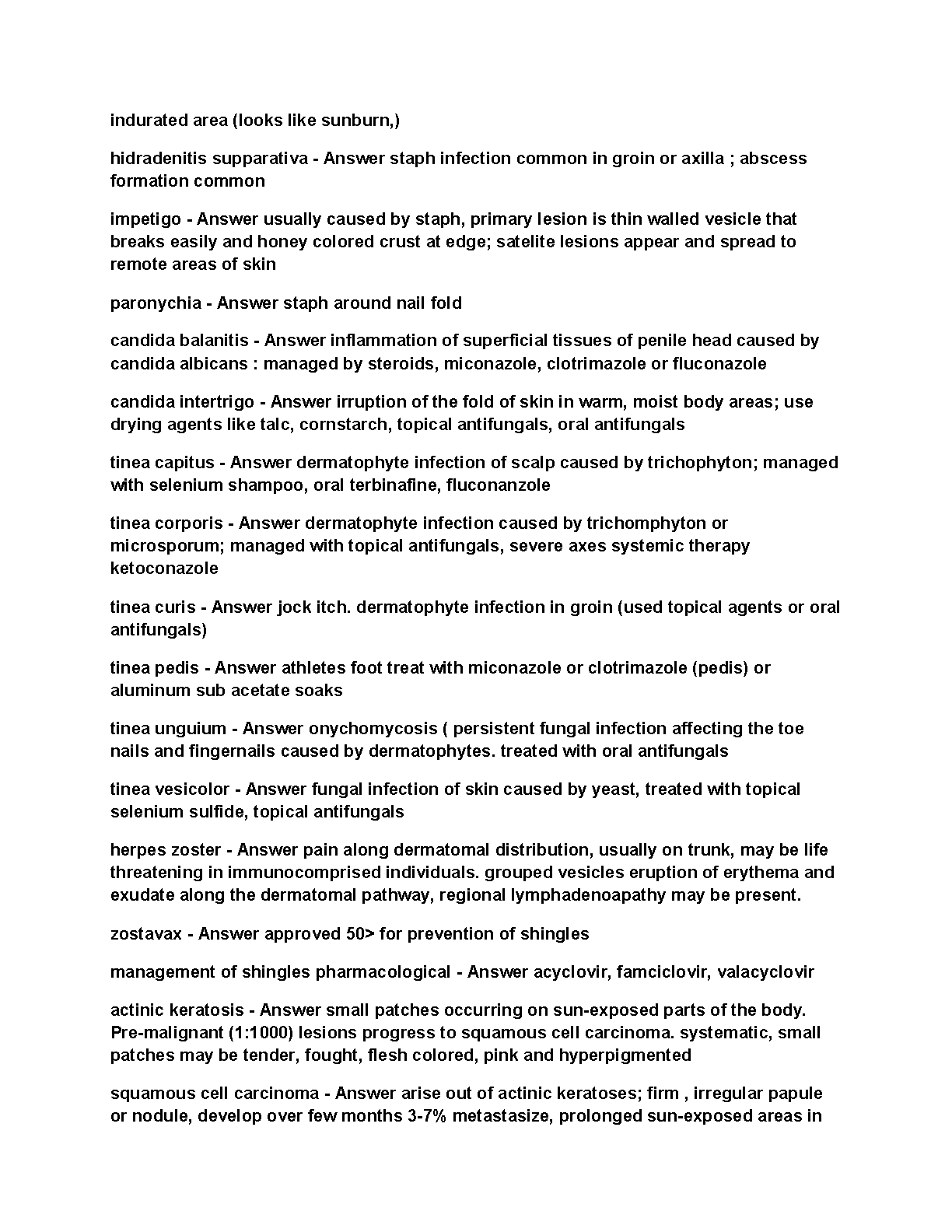 indurated area (looks like sunburn,)

hidradenitis supparativa - Answer staph infection common in groin or axilla ; abscess formation common

impetigo - Answer usually caused by staph, primary lesion is thin walled vesicle that breaks easily and honey colored crust at edge; satelite lesions appear and spread to remote areas of skin

paronychia - Answer staph around nail fold

candida balanitis - Answer inflammation of superficial tissues of penile head caused by candida albicans : managed by steroids, miconazole, clotrimazole or fluconazole

candida intertrigo - Answer irruption of the fold of skin in warm, moist body areas; use drying agents like talc, cornstarch, topical antifungals, oral antifungals

tinea capitus - Answer dermatophyte infection of scalp caused by trichophyton; managed with selenium shampoo, oral terbinafine, fluconanzole

tinea corporis - Answer dermatophyte infection caused by trichomphyton or microsporum; managed with topical antifungals, severe axes systemic therapy ketoconazole

tinea curis - Answer jock itch. dermatophyte infection in groin (used topical agents or oral antifungals)

tinea pedis - Answer athletes foot treat with miconazole or clotrimazole (pedis) or aluminum sub acetate soaks

tinea unguium - Answer onychomycosis ( persistent fungal infection affecting the toe nails and fingernails caused by dermatophytes. treated with oral antifungals

tinea vesicolor - Answer fungal infection of skin caused by yeast, treated with topical selenium sulfide, topical antifungals

herpes zoster - Answer pain along dermatomal distribution, usually on trunk, may be life threatening in immunocomprised individuals. grouped vesicles eruption of erythema and exudate along the dermatomal pathway, regional lymphadenoapathy may be present.

zostavax - Answer approved 50> for prevention of shingles

management of shingles pharmacological - Answer acyclovir, famciclovir, valacyclovir

actinic keratosis - Answer small patches occurring on sun-exposed parts of the body. Pre-malignant (1:1000) lesions progress to squamous cell carcinoma. systematic, small patches may be tender, fought, flesh colored, pink and hyperpigmented

squamous cell carcinoma - Answer arise out of actinic keratoses; firm , irregular papule or nodule, develop over few months 3-7% metastasize, prolonged sun-exposed areas in